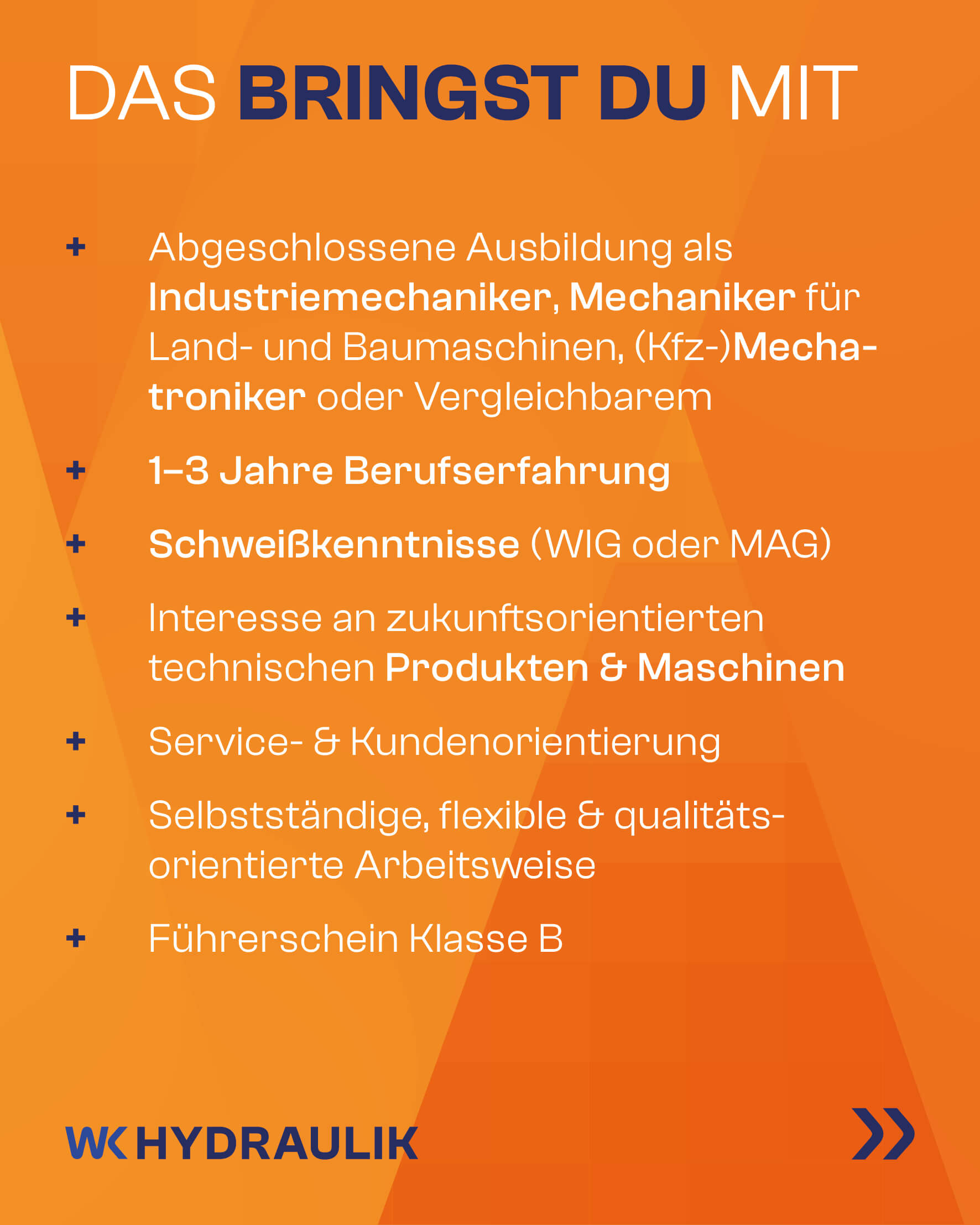 DAS BRINGST DU MIT

+ Abgeschlossene Ausbildung als Industriemechaniker, Mechaniker für Land- und Baumaschinen, (Kfz-)Mechatroniker oder Vergleichbarem

+ 1–3 Jahre Berufserfahrung

+ Schweißkenntnisse (WIG oder MAG)

+ Interesse an zukunftsorientierten technischen Produkten & Maschinen

+ Service- & Kundenorientierung

+ Selbstständige, flexible & qualitätsorientierte Arbeitsweise

+ Führerschein Klasse B

WK HYDRAULIK

»